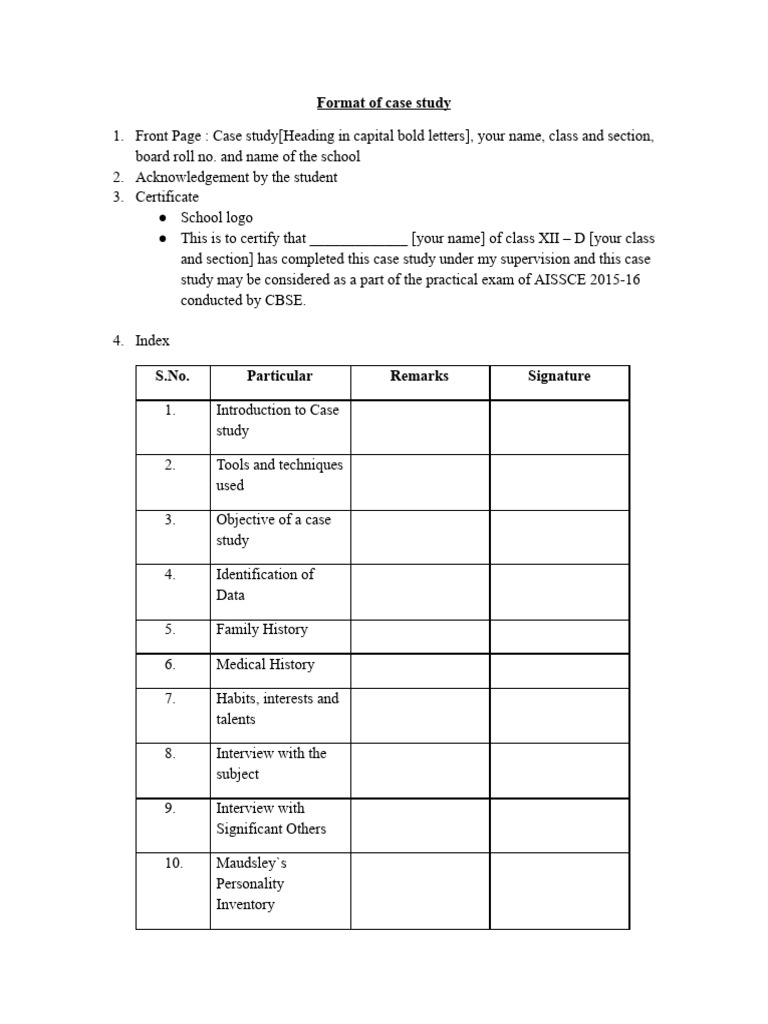 Format of case study

1. Front Page : Case study[Heading in capital bold letters], your name, class and section, board roll no. and name of the school
2. Acknowledgement by the student
3. Certificate
● School logo
● This is to certify that _____________ [your name] of class XII – D [your class and section] has completed this case study under my supervision and this case study may be considered as a part of the practical exam of AISSCE 2015-16 conducted by CBSE.

4. Index

| S.No. | Particular | Remarks | Signature |
|---|---|---|---|
| 1. | Introduction to Case study | | |
| 2. | Tools and techniques used | | |
| 3. | Objective of a case study | | |
| 4. | Identification of Data | | |
| 5. | Family History | | |
| 6. | Medical History | | |
| 7. | Habits, interests and talents | | |
| 8. | Interview with the subject | | |
| 9. | Interview with Significant Others | | |
| 10. | Maudsley`s Personality Inventory | | |